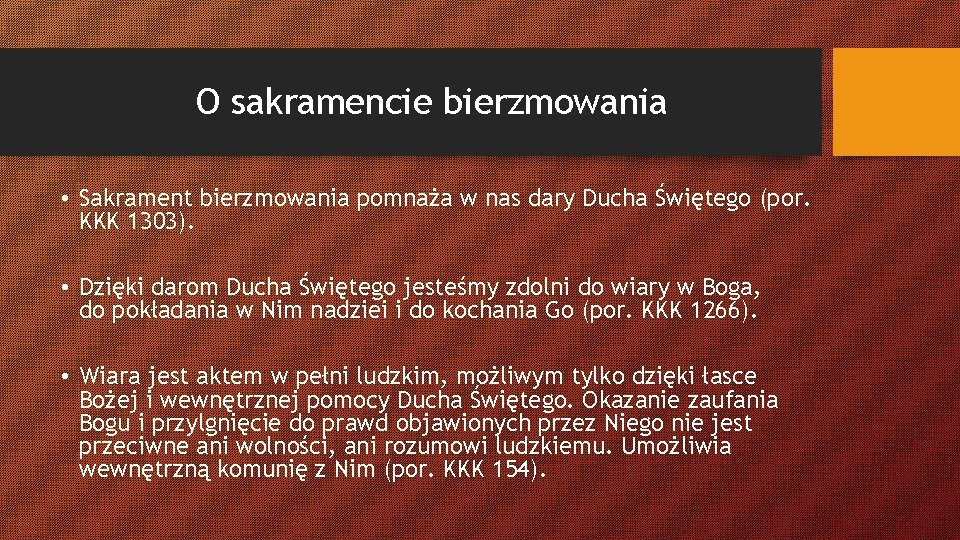 O sakramencie bierzmowania

• Sakrament bierzmowania pomnaża w nas dary Ducha Świętego (por. KKK 1303).

• Dzięki darom Ducha Świętego jesteśmy zdolni do wiary w Boga, do pokładania w Nim nadziei i do kochania Go (por. KKK 1266).

• Wiara jest aktem w pełni ludzkim, możliwym tylko dzięki łasce Bożej i wewnętrznej pomocy Ducha Świętego. Okazanie zaufania Bogu i przylgnięcie do prawd objawionych przez Niego nie jest przeciwne ani wolności, ani rozumowi ludzkiemu. Umożliwia wewnętrzną komunię z Nim (por. KKK 154).